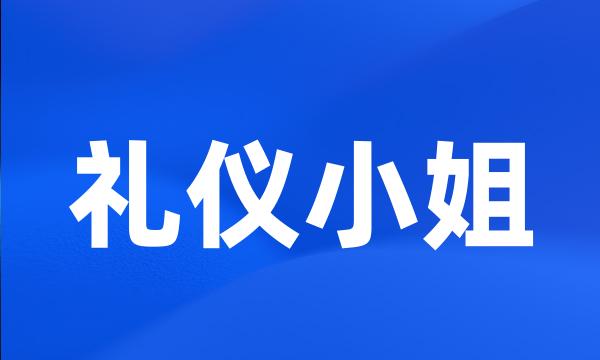 礼仪小姐